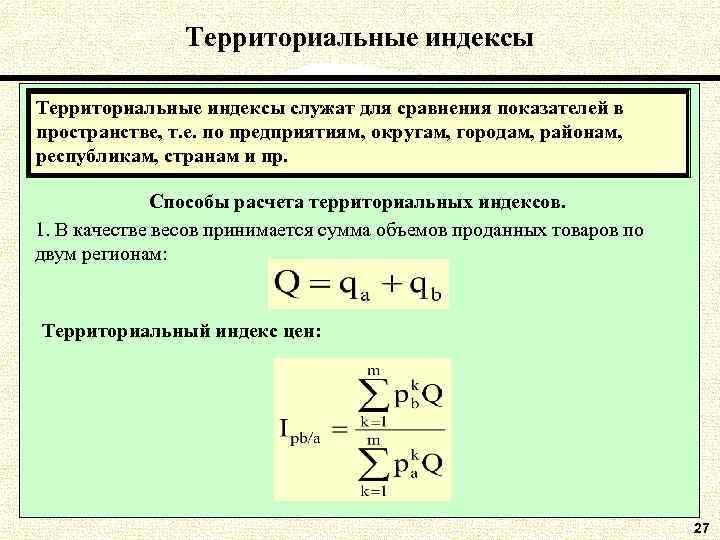 Территориальные индексы

Территориальные индексы служат для сравнения показателей в пространстве, т.е. по предприятиям, округам, городам, районам, республикам, странам и пр.

Способы расчета территориальных индексов.

1. В качестве весов принимается сумма объемов проданных товаров по двум регионам:

$Q = q_a + q_b$

Территориальный индекс цен:

$I_{pb/a} = \frac{\sum_{k=1}^{m} p_b^k Q}{\sum_{k=1}^{m} p_a^k Q}$

27